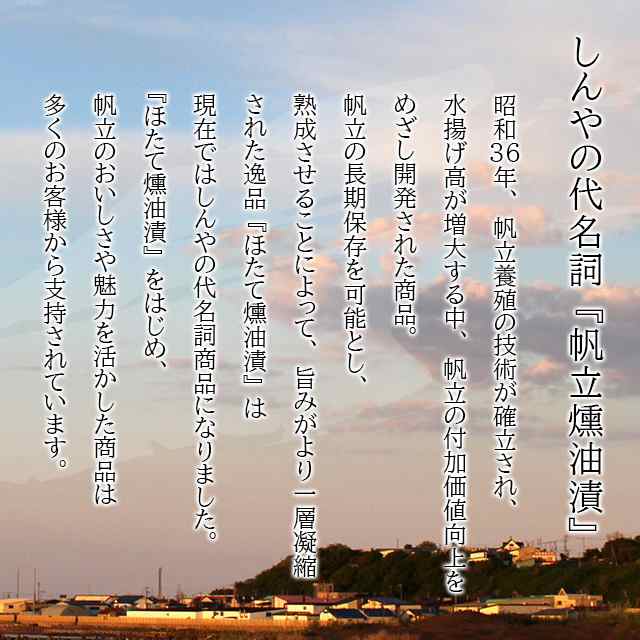 しんやの代名詞『帆立燻油漬』

昭和36年、帆立養殖の技術が確立され、水揚げ高が増大する中、帆立の付加価値向上をめざし開発された商品。
帆立の長期保存を可能とし、熟成させることによって、旨みがより一層凝縮された逸品『ほたて燻油漬』は現在ではしんやの代名詞商品になりました。
『ほたて燻油漬』をはじめ、帆立のおいしさや魅力を活かした商品は多くのお客様から支持されています。